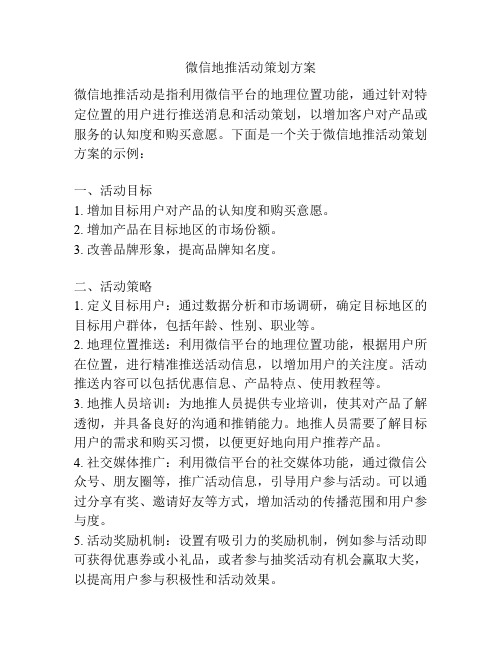 微信地推活动策划方案

微信地推活动是指利用微信平台的地理位置功能，通过针对特定位置的用户进行推送消息和活动策划，以增加客户对产品或服务的认知度和购买意愿。下面是一个关于微信地推活动策划方案的示例：

一、活动目标
1. 增加目标用户对产品的认知度和购买意愿。
2. 增加产品在目标地区的市场份额。
3. 改善品牌形象，提高品牌知名度。

二、活动策略
1. 定义目标用户：通过数据分析和市场调研，确定目标地区的目标用户群体，包括年龄、性别、职业等。
2. 地理位置推送：利用微信平台的地理位置功能，根据用户所在位置，进行精准推送活动信息，以增加用户的关注度。活动推送内容可以包括优惠信息、产品特点、使用教程等。
3. 地推人员培训：为地推人员提供专业培训，使其对产品了解透彻，并具备良好的沟通和推销能力。地推人员需要了解目标用户的需求和购买习惯，以便更好地向用户推荐产品。
4. 社交媒体推广：利用微信平台的社交媒体功能，通过微信公众号、朋友圈等，推广活动信息，引导用户参与活动。可以通过分享有奖、邀请好友等方式，增加活动的传播范围和用户参与度。
5. 活动奖励机制：设置有吸引力的奖励机制，例如参与活动即可获得优惠券或小礼品，或者参与抽奖活动有机会赢取大奖，以提高用户参与积极性和活动效果。